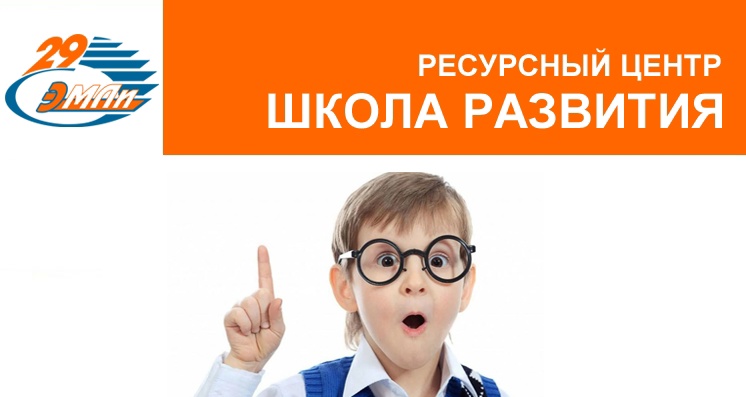 29
ЭМЛи

РЕСУРСНЫЙ ЦЕНТР
ШКОЛА РАЗВИТИЯ